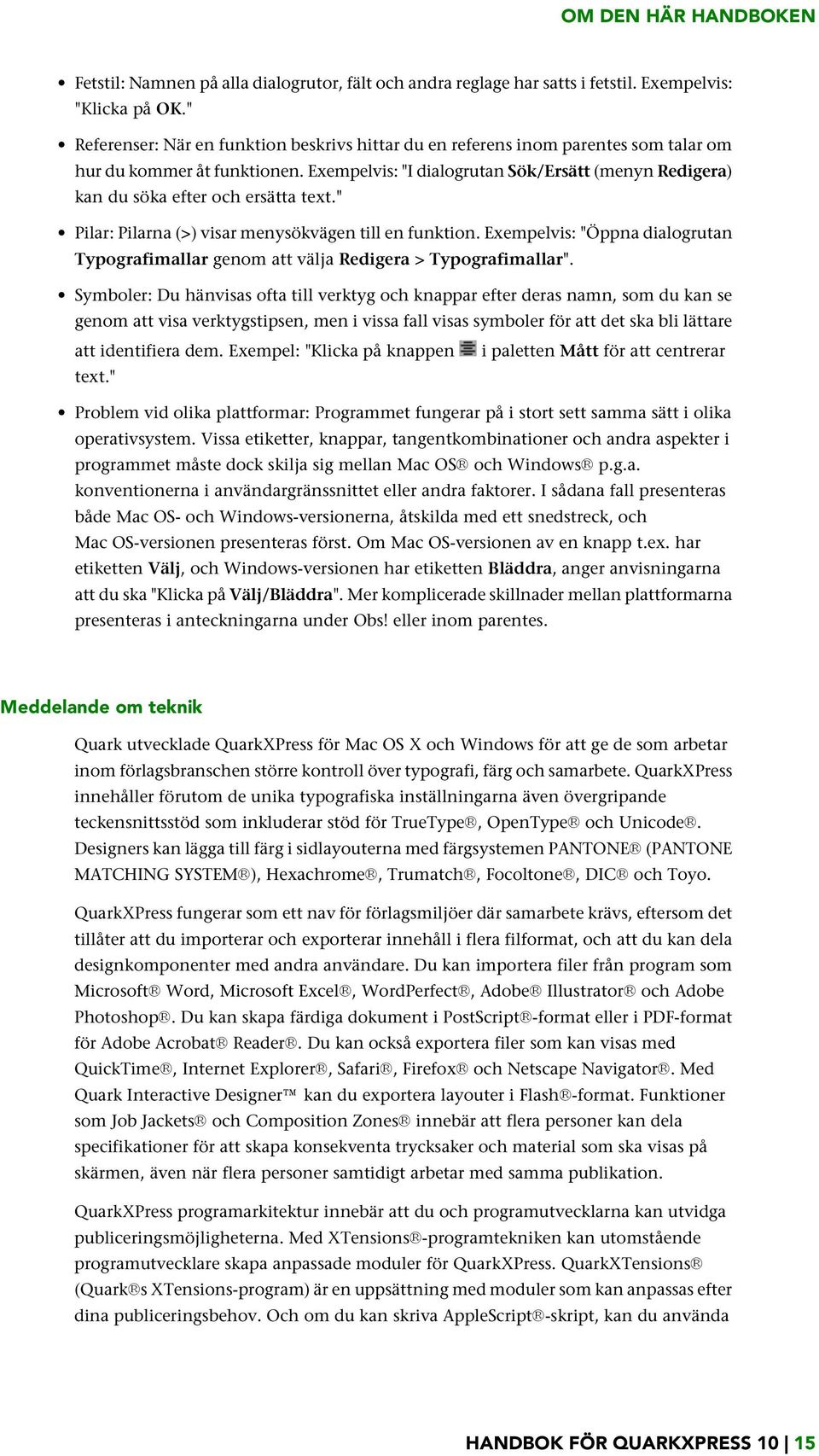 OM DEN HÄR HANDBOKEN

• Fetstil: Namnen på alla dialogrutor, fält och andra reglage har satts i fetstil. Exempelvis: "Klicka på OK."

• Referenser: När en funktion beskrivs hittar du en referens inom parentes som talar om hur du kommer åt funktionen. Exempelvis: "I dialogrutan Sök/Ersätt (menyn Redigera) kan du söka efter och ersätta text."

• Pilar: Pilarna (>) visar menysökvägen till en funktion. Exempelvis: "Öppna dialogrutan Typografimallar genom att välja Redigera > Typografimallar".

• Symboler: Du hänvisas ofta till verktyg och knappar efter deras namn, som du kan se genom att visa verktygstipsen, men i vissa fall visas symboler för att det ska bli lättare att identifiera dem. Exempel: "Klicka på knappen i paletten Mått för att centrerar text."

• Problem vid olika plattformar: Programmet fungerar på i stort sett samma sätt i olika operativsystem. Vissa etiketter, knappar, tangentkombinationer och andra aspekter i programmet måste dock skilja sig mellan Mac OS® och Windows® p.g.a. konventionerna i användargränssnittet eller andra faktorer. I sådana fall presenteras både Mac OS- och Windows-versionerna, åtskilda med ett snedstreck, och Mac OS-versionen presenteras först. Om Mac OS-versionen av en knapp t.ex. har etiketten Välj, och Windows-versionen har etiketten Bläddra, anger anvisningarna att du ska "Klicka på Välj/Bläddra". Mer komplicerade skillnader mellan plattformarna presenteras i anteckningarna under Obs! eller inom parentes.

Meddelande om teknik

Quark utvecklade QuarkXPress för Mac OS X och Windows för att ge de som arbetar inom förlagsbranschen större kontroll över typografi, färg och samarbete. QuarkXPress innehåller förutom de unika typografiska inställningarna även övergripande teckensnittsstöd som inkluderar stöd för TrueType®, OpenType® och Unicode®. Designers kan lägga till färg i sidlayouterna med färgsystemen PANTONE® (PANTONE MATCHING SYSTEM®), Hexachrome®, Trumatch®, Focoltone®, DIC® och Toyo.

QuarkXPress fungerar som ett nav för förlagsmiljöer där samarbete krävs, eftersom det tillåter att du importerar och exporterar innehåll i flera filformat, och att du kan dela designkomponenter med andra användare. Du kan importera filer från program som Microsoft® Word, Microsoft Excel®, WordPerfect®, Adobe® Illustrator® och Adobe Photoshop®. Du kan skapa färdiga dokument i PostScript®-format eller i PDF-format för Adobe Acrobat® Reader®. Du kan också exportera filer som kan visas med QuickTime®, Internet Explorer®, Safari®, Firefox® och Netscape Navigator®. Med Quark Interactive Designer™ kan du exportera layouter i Flash®-format. Funktioner som Job Jackets® och Composition Zones® innebär att flera personer kan dela specifikationer för att skapa konsekventa trycksaker och material som ska visas på skärmen, även när flera personer samtidigt arbetar med samma publikation.

QuarkXPress programarkitektur innebär att du och programutvecklarna kan utvidga publiceringsmöjligheterna. Med XTensions®-programtekniken kan utomstående programutvecklare skapa anpassade moduler för QuarkXPress. QuarkXTensions® (Quark®s XTensions-program) är en uppsättning med moduler som kan anpassas efter dina publiceringsbehov. Och om du kan skriva AppleScript®-skript, kan du använda

HANDBOK FÖR QUARKXPRESS 10 | 15